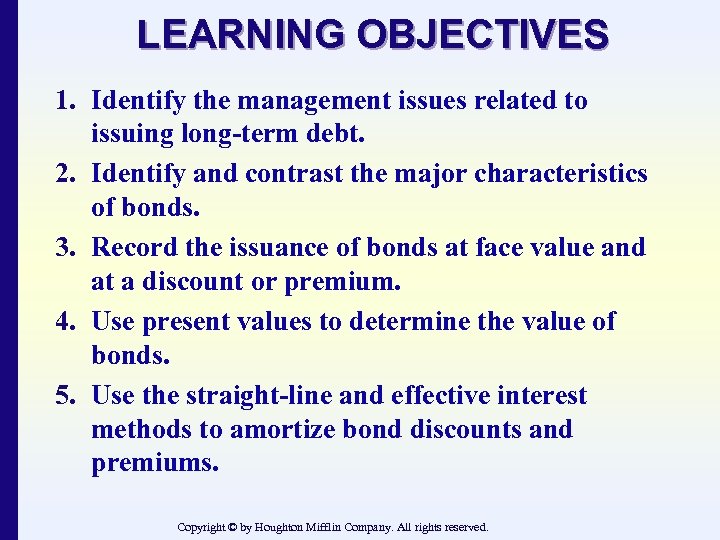 LEARNING OBJECTIVES

1. Identify the management issues related to issuing long-term debt.

2. Identify and contrast the major characteristics of bonds.

3. Record the issuance of bonds at face value and at a discount or premium.

4. Use present values to determine the value of bonds.

5. Use the straight-line and effective interest methods to amortize bond discounts and premiums.

Copyright © by Houghton Mifflin Company. All rights reserved.